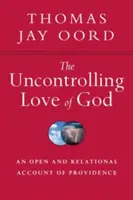 THOMAS JAY OORD

The Uncontrolling Love of God

AN OPEN AND RELATIONAL ACCOUNT OF PROVIDENCE